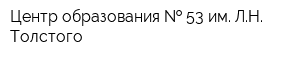 Центр образования № 53 им. Л.Н. Толстого